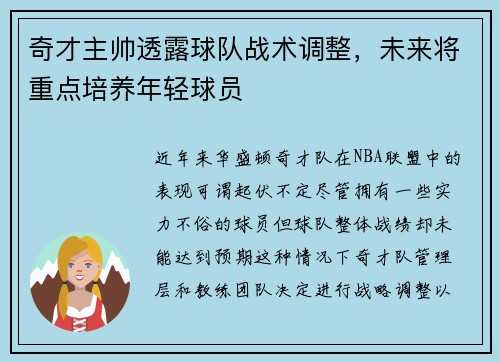 奇才主帅透露球队战术调整，未来将重点培养年轻球员

近年来华盛顿奇才队在NBA联盟中的表现可谓起伏不定尽管拥有一些实力不俗的球员但球队整体战绩却未能达到预期这种情况下奇才队管理层和教练团队决定进行战略调整以